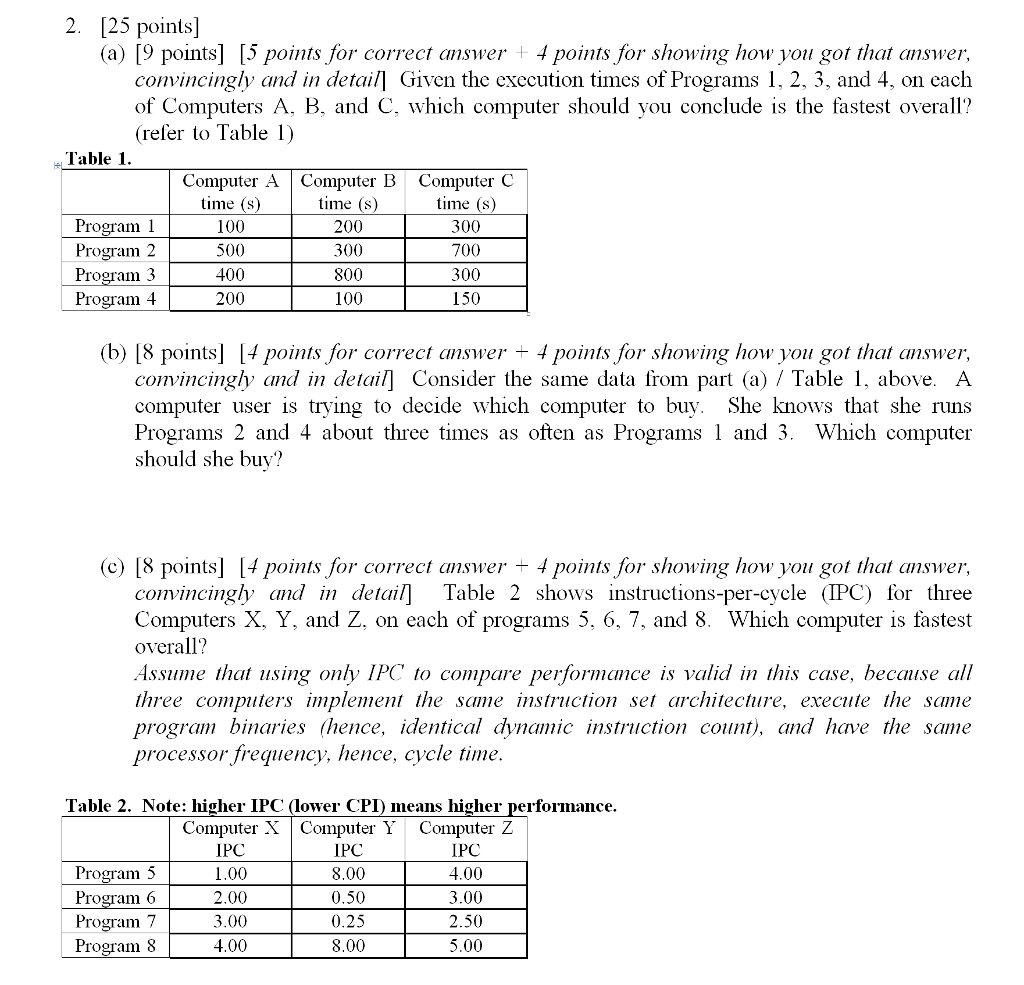 2. [25 points]

(a) [9 points] [5 points for correct answer + 4 points for showing how you got that answer, convincingly and in detail] Given the execution times of Programs 1, 2, 3, and 4, on each of Computers A, B, and C, which computer should you conclude is the fastest overall? (refer to Table 1)

Table 1.

| | Computer A time (s) | Computer B time (s) | Computer C time (s) |
|---|---|---|---|
| Program 1 | 100 | 200 | 300 |
| Program 2 | 500 | 300 | 700 |
| Program 3 | 400 | 800 | 300 |
| Program 4 | 200 | 100 | 150 |

(b) [8 points] [4 points for correct answer + 4 points for showing how you got that answer, convincingly and in detail] Consider the same data from part (a) / Table 1, above. A computer user is trying to decide which computer to buy. She knows that she runs Programs 2 and 4 about three times as often as Programs 1 and 3. Which computer should she buy?

(c) [8 points] [4 points for correct answer + 4 points for showing how you got that answer, convincingly and in detail] Table 2 shows instructions-per-cycle (IPC) for three Computers X, Y, and Z, on each of programs 5, 6, 7, and 8. Which computer is fastest overall?
Assume that using only IPC to compare performance is valid in this case, because all three computers implement the same instruction set architecture, execute the same program binaries (hence, identical dynamic instruction count), and have the same processor frequency, hence, cycle time.

Table 2. Note: higher IPC (lower CPI) means higher performance.

| | Computer X IPC | Computer Y IPC | Computer Z IPC |
|---|---|---|---|
| Program 5 | 1.00 | 8.00 | 4.00 |
| Program 6 | 2.00 | 0.50 | 3.00 |
| Program 7 | 3.00 | 0.25 | 2.50 |
| Program 8 | 4.00 | 8.00 | 5.00 |